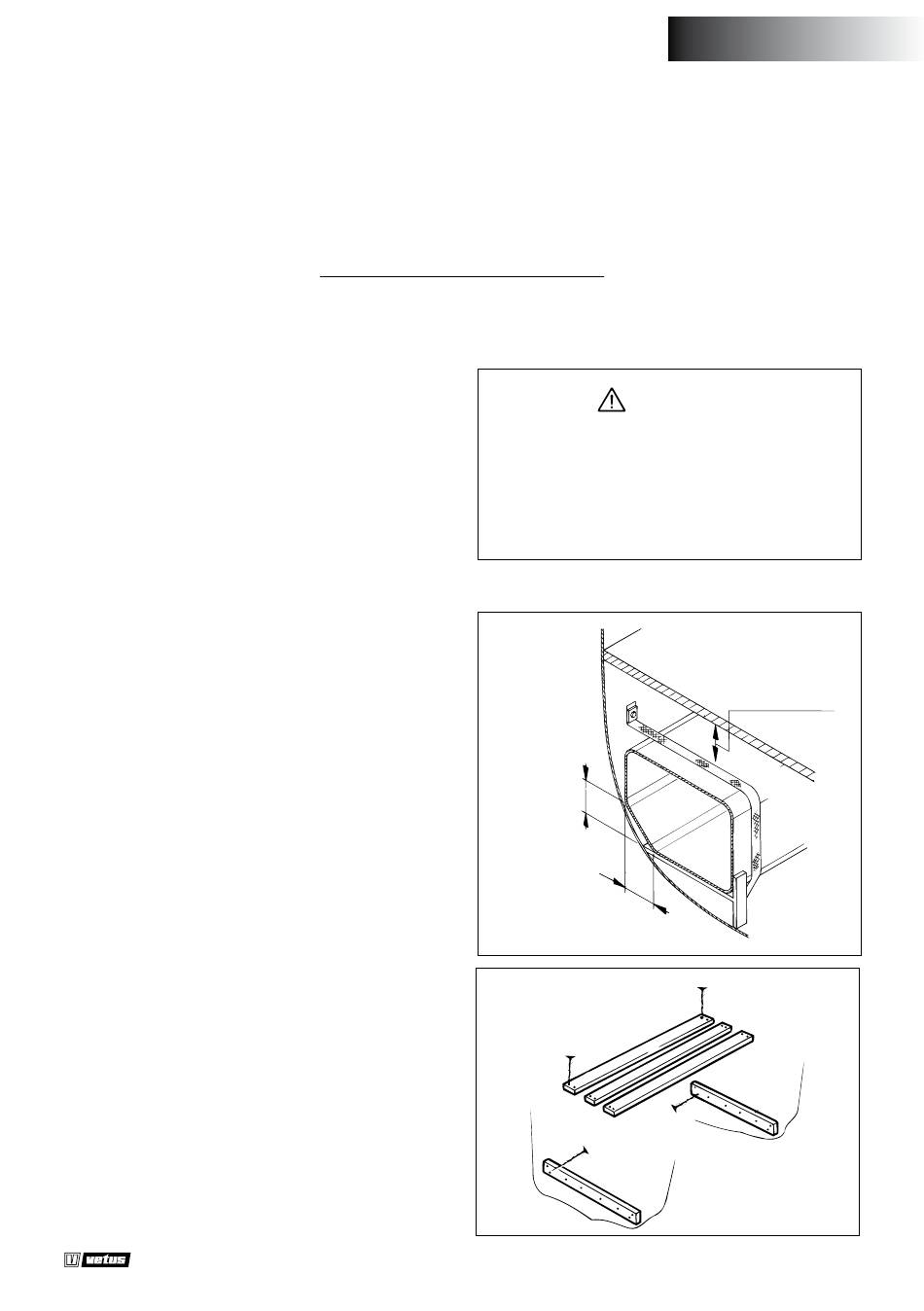 vetus